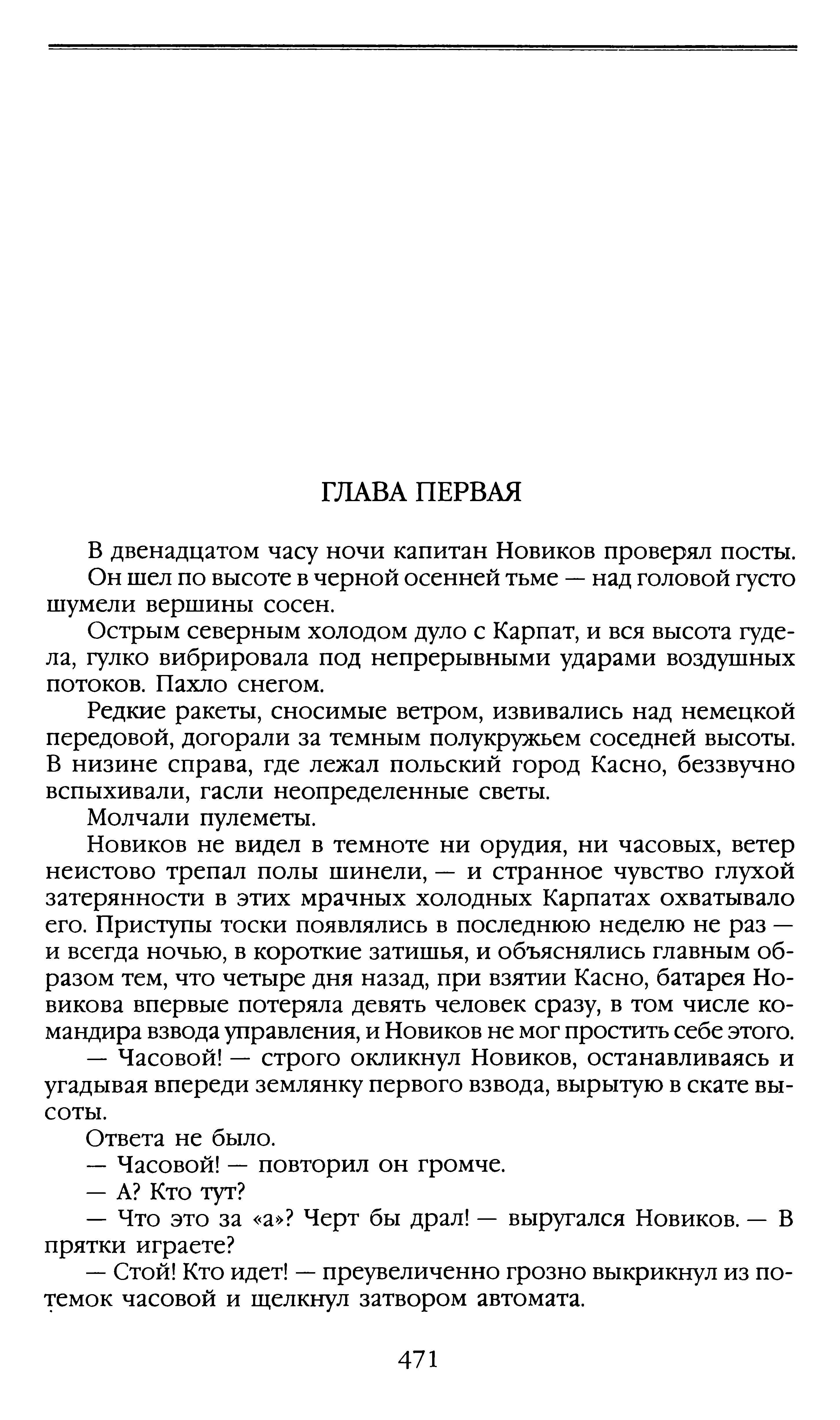 ГЛАВА ПЕРВАЯ

В двенадцатом часу ночи капитан Новиков проверял посты.

Он шел по высоте в черной осенней тьме — над головой густо шумели вершины сосен.

Острым северным холодом дуло с Карпат, и вся высота гудела, гулко вибрировала под непрерывными ударами воздушных потоков. Пахло снегом.

Редкие ракеты, сносимые ветром, извивались над немецкой передовой, догорали за темным полукружьем соседней высоты. В низине справа, где лежал польский город Касно, беззвучно вспыхивали, гасли неопределенные светы.

Молчали пулеметы.

Новиков не видел в темноте ни орудия, ни часовых, ветер неистово трепал полы шинели, — и странное чувство глухой затерянности в этих мрачных холодных Карпатах охватывало его. Приступы тоски появлялись в последнюю неделю не раз — и всегда ночью, в короткие затишья, и объяснялись главным образом тем, что четыре дня назад, при взятии Касно, батарея Новикова впервые потеряла девять человек сразу, в том числе командира взвода управления, и Новиков не мог простить себе этого.

— Часовой! — строго окликнул Новиков, останавливаясь и угадывая впереди землянку первого взвода, вырытую в скате высоты.

Ответа не было.

— Часовой! — повторил он громче.

— А? Кто тут?

— Что это за «а»? Черт бы драл! — выругался Новиков. — В прятки играете?

— Стой! Кто идет! — преувеличенно грозно выкрикнул из потемок часовой и щелкнул затвором автомата.

471